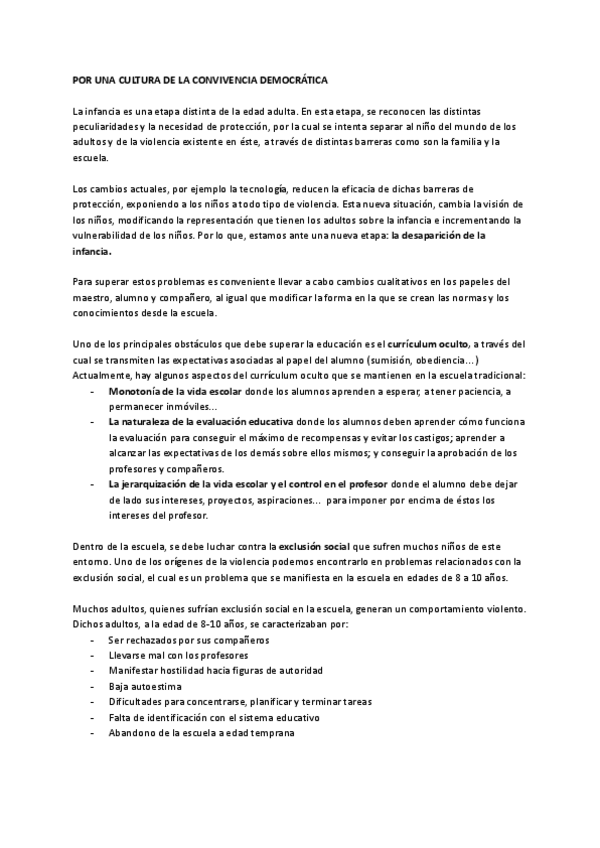 POR UNA CULTURA DE LA CONVIVENCIA DEMOCRÁTICA

La infancia es una etapa distinta de la edad adulta. En esta etapa, se reconocen las distintas peculiaridades y la necesidad de protección, por la cual se intenta separar al niño del mundo de los adultos y de la violencia existente en éste, a través de distintas barreras como son la familia y la escuela.

Los cambios actuales, por ejemplo la tecnología, reducen la eficacia de dichas barreras de protección, exponiendo a los niños a todo tipo de violencia. Esta nueva situación, cambia la visión de los niños, modificando la representación que tienen los adultos sobre la infancia e incrementando la vulnerabilidad de los niños. Por lo que, estamos ante una nueva etapa: la desaparición de la infancia.

Para superar estos problemas es conveniente llevar a cabo cambios cualitativos en los papeles del maestro, alumno y compañero, al igual que modificar la forma en la que se crean las normas y los conocimientos desde la escuela.

Uno de los principales obstáculos que debe superar la educación es el currículum oculto, a través del cual se transmiten las expectativas asociadas al papel del alumno (sumisión, obediencia…) Actualmente, hay algunos aspectos del currículum oculto que se mantienen en la escuela tradicional:
- Monotonía de la vida escolar donde los alumnos aprenden a esperar, a tener paciencia, a permanecer inmóviles…
- La naturaleza de la evaluación educativa donde los alumnos deben aprender cómo funciona la evaluación para conseguir el máximo de recompensas y evitar los castigos; aprender a alcanzar las expectativas de los demás sobre ellos mismos; y conseguir la aprobación de los profesores y compañeros.
- La jerarquización de la vida escolar y el control en el profesor donde el alumno debe dejar de lado sus intereses, proyectos, aspiraciones… para imponer por encima de éstos los intereses del profesor.

Dentro de la escuela, se debe luchar contra la exclusión social que sufren muchos niños de este entorno. Uno de los orígenes de la violencia podemos encontrarlo en problemas relacionados con la exclusión social, el cual es un problema que se manifiesta en la escuela en edades de 8 a 10 años.

Muchos adultos, quienes sufrían exclusión social en la escuela, generan un comportamiento violento. Dichos adultos, a la edad de 8-10 años, se caracterizaban por:
- Ser rechazados por sus compañeros
- Llevarse mal con los profesores
- Manifestar hostilidad hacia figuras de autoridad
- Baja autoestima
- Dificultades para concentrarse, planificar y terminar tareas
- Falta de identificación con el sistema educativo
- Abandono de la escuela a edad temprana